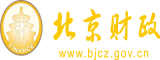 财
FINANCE
北京财政
www.bjcz.gov.cn